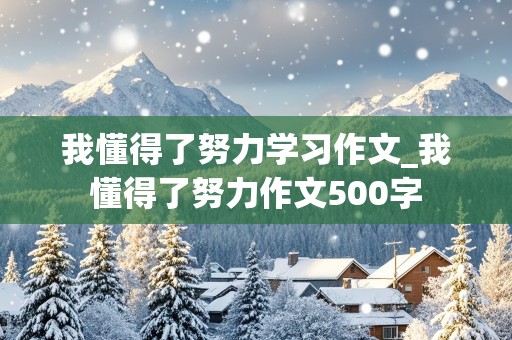 我懂得了努力学习作文_我懂得了努力作文500字